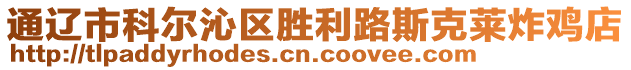 通辽市科尔沁区胜利路斯克莱炸鸡店
http://tlpaddyrhodes.cn.coovee.com